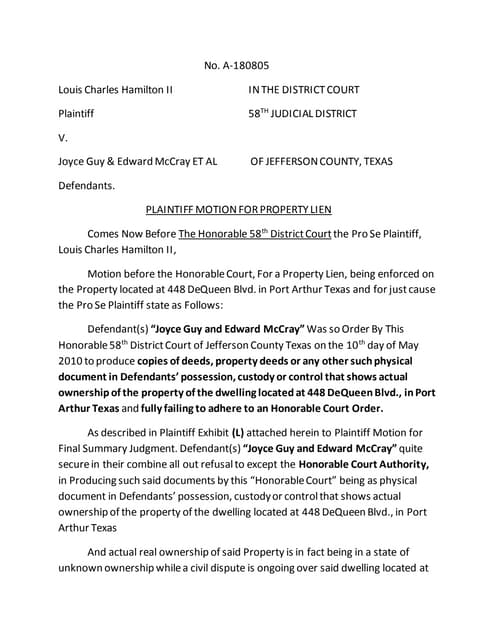 No. A-180805

Louis Charles Hamilton II

Plaintiff

V.

Joyce Guy & Edward McCray ET AL

Defendants.

IN THE DISTRICT COURT

58$^{TH}$ JUDICIAL DISTRICT

OF JEFFERSON COUNTY, TEXAS

PLAINTIFF MOTION FOR PROPERTY LIEN

Comes Now Before The Honorable 58$^{th}$ District Court the Pro Se Plaintiff, Louis Charles Hamilton II,

Motion before the Honorable Court, For a Property Lien, being enforced on the Property located at 448 DeQueen Blvd. in Port Arthur Texas and for just cause the Pro Se Plaintiff state as Follows:

Defendant(s) "Joyce Guy and Edward McCray" Was so Order By This Honorable 58$^{th}$ District Court of Jefferson County Texas on the 10$^{th}$ day of May 2010 to produce copies of deeds, property deeds or any other such physical document in Defendants' possession, custody or control that shows actual ownership of the property of the dwelling located at 448 DeQueen Blvd., in Port Arthur Texas and fully failing to adhere to an Honorable Court Order.

As described in Plaintiff Exhibit (L) attached herein to Plaintiff Motion for Final Summary Judgment. Defendant(s) "Joyce Guy and Edward McCray" quite secure in their combine all out refusal to except the Honorable Court Authority, in Producing such said documents by this "Honorable Court" being as physical document in Defendants' possession, custody or control that shows actual ownership of the property of the dwelling located at 448 DeQueen Blvd., in Port Arthur Texas

And actual real ownership of said Property is in fact being in a state of unknown ownership while a civil dispute is ongoing over said dwelling located at